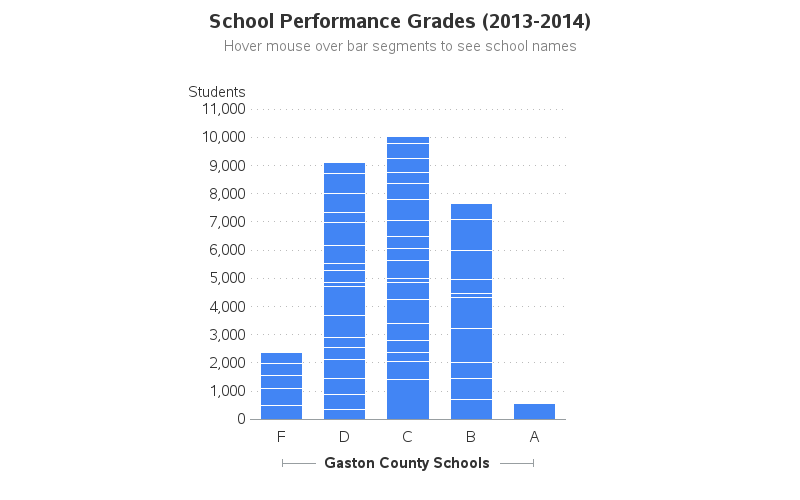 School Performance Grades (2013-2014)

Hover mouse over bar segments to see school names

Students

11,000
10,000
9,000
8,000
7,000
6,000
5,000
4,000
3,000
2,000
1,000
0

F D C B A

Gaston County Schools